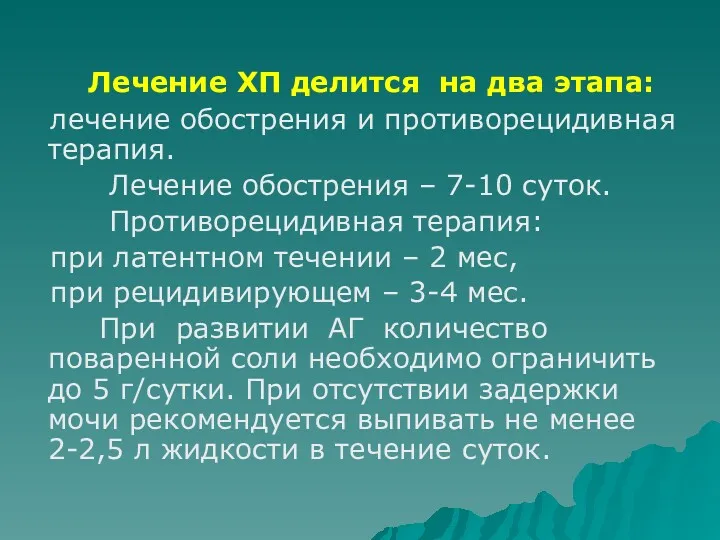 Лечение ХП делится на два этапа: лечение обострения и противорецидивная терапия.

Лечение обострения – 7-10 суток.

Противорецидивная терапия:
при латентном течении – 2 мес,
при рецидивирующем – 3-4 мес.

При развитии АГ количество поваренной соли необходимо ограничить до 5 г/сутки. При отсутствии задержки мочи рекомендуется выпивать не менее 2-2,5 л жидкости в течение суток.